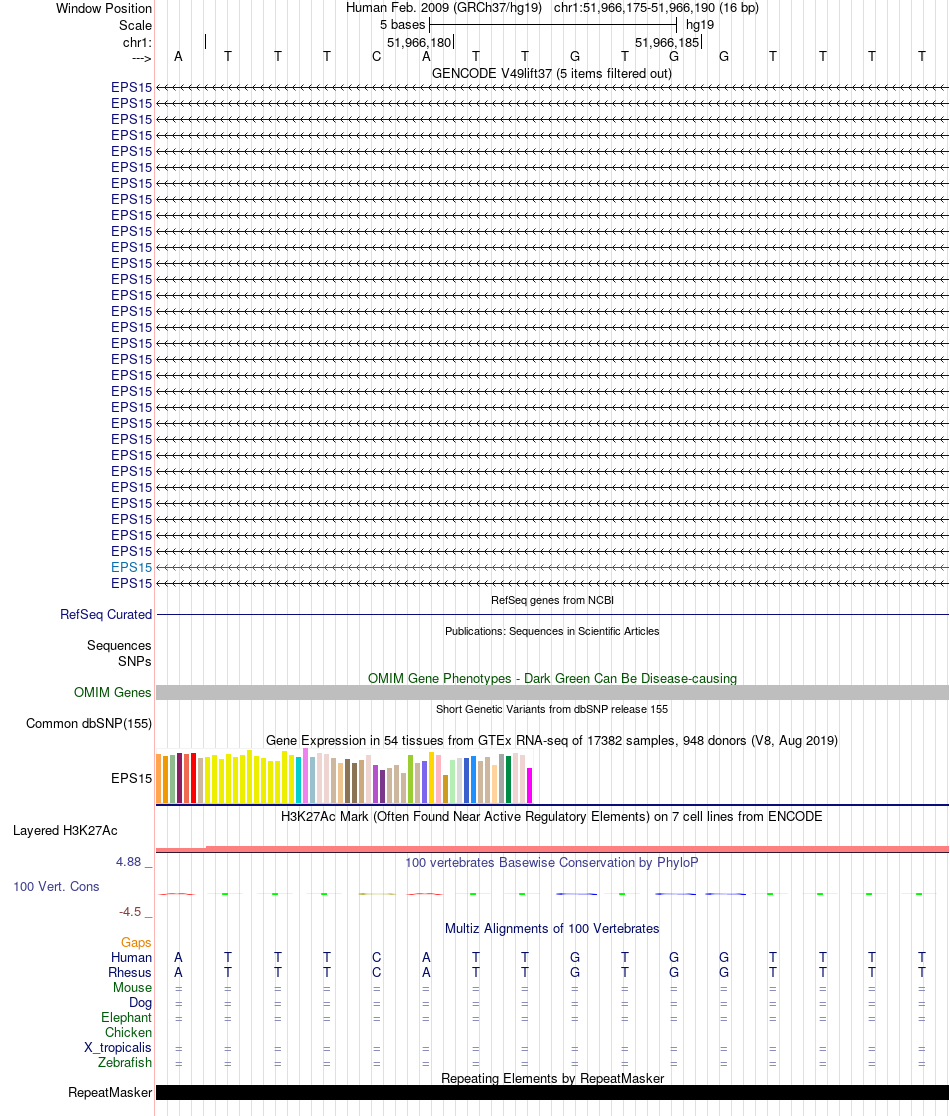 Window Position Human Feb. 2009 (GRCh37/hg19) chr1:51,966,175-51,966,190 (16 bp)
Scale 5 bases hg19
chr1: 51,966,180 51,966,185
---> A T T T C A T T G T G G T T T T
GENCODE V49lift37 (5 items filtered out)
EPS15
EPS15
EPS15
EPS15
EPS15
EPS15
EPS15
EPS15
EPS15
EPS15
EPS15
EPS15
EPS15
EPS15
EPS15
EPS15
EPS15
EPS15
EPS15
EPS15
EPS15
EPS15
EPS15
EPS15
EPS15
EPS15
EPS15
EPS15
EPS15
EPS15
EPS15
EPS15
RefSeq genes from NCBI
RefSeq Curated
Publications: Sequences in Scientific Articles
Sequences
SNPs
OMIM Gene Phenotypes - Dark Green Can Be Disease-causing
OMIM Genes
Short Genetic Variants from dbSNP release 155
Common dbSNP(155)
Gene Expression in 54 tissues from GTEx RNA-seq of 17382 samples, 948 donors (V8, Aug 2019)
EPS15
H3K27Ac Mark (Often Found Near Active Regulatory Elements) on 7 cell lines from ENCODE
Layered H3K27Ac
4.88 _ 100 vertebrates Basewise Conservation by PhyloP
100 Vert. Cons
-4.5 _
Multiz Alignments of 100 Vertebrates
Gaps
Human A T T T C A T T G T G G T T T T
Rhesus A T T T C A T T G T G G T T T T
Mouse = = = = = = = = = = = = = = = =
Dog = = = = = = = = = = = = = = = =
Elephant = = = = = = = = = = = = = = = =
Chicken
X_tropicalis = = = = = = = = = = = = = = = =
Zebrafish = = = = = = = = = = = = = = = =
Repeating Elements by RepeatMasker
RepeatMasker